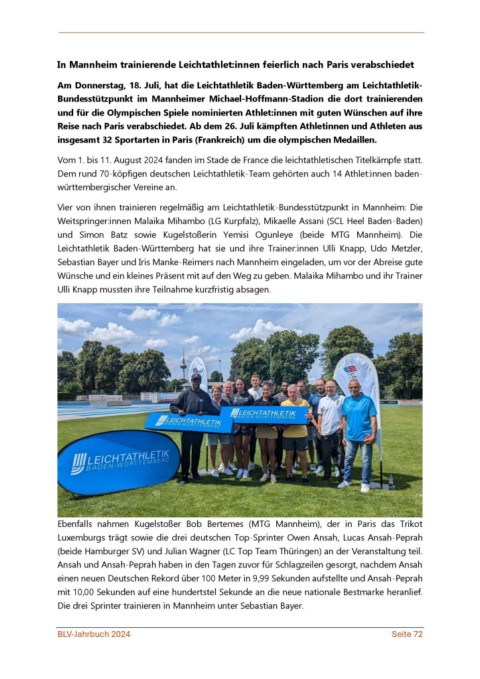 In Mannheim trainierende Leichtathlet:innen feierlich nach Paris verabschiedet

Am Donnerstag, 18. Juli, hat die Leichtathletik Baden-Württemberg am Leichtathletik-Bundesstützpunkt im Mannheimer Michael-Hoffmann-Stadion die dort trainierenden und für die Olympischen Spiele nominierten Athlet:innen mit guten Wünschen auf ihre Reise nach Paris verabschiedet. Ab dem 26. Juli kämpften Athletinnen und Athleten aus insgesamt 32 Sportarten in Paris (Frankreich) um die olympischen Medaillen.

Vom 1. bis 11. August 2024 fanden im Stade de France die leichtathletischen Titelkämpfe statt. Dem rund 70-köpfigen deutschen Leichtathletik-Team gehörten auch 14 Athlet:innen baden-württembergischer Vereine an.

Vier von ihnen trainieren regelmäßig am Leichtathletik-Bundesstützpunkt in Mannheim: Die Weitspringer:innen Malaika Mihambo (LG Kurpfalz), Mikaelle Assani (SCL Heel Baden-Baden) und Simon Batz sowie Kugelstoßerin Yemisi Ogunleye (beide MTG Mannheim). Die Leichtathletik Baden-Württemberg hat sie und ihre Trainer:innen Ulli Knapp, Udo Metzler, Sebastian Bayer und Iris Manke-Reimers nach Mannheim eingeladen, um vor der Abreise gute Wünsche und ein kleines Präsent mit auf den Weg zu geben. Malaika Mihambo und ihr Trainer Ulli Knapp mussten ihre Teilnahme kurzfristig absagen.

LEICHTATHLETIK BADEN-WÜRTTEMBERG
LEICHTATHLETIK BADEN-WÜRTTEMBERG
LEICHTATHLETIK BADEN-WÜRTTEMBERG

Ebenfalls nahmen Kugelstoßer Bob Bertemes (MTG Mannheim), der in Paris das Trikot Luxemburgs trägt sowie die drei deutschen Top-Sprinter Owen Ansah, Lucas Ansah-Peprah (beide Hamburger SV) und Julian Wagner (LC Top Team Thüringen) an der Veranstaltung teil. Ansah und Ansah-Peprah haben in den Tagen zuvor für Schlagzeilen gesorgt, nachdem Ansah einen neuen Deutschen Rekord über 100 Meter in 9,99 Sekunden aufstellte und Ansah-Peprah mit 10,00 Sekunden auf eine hundertstel Sekunde an die neue nationale Bestmarke heranlief. Die drei Sprinter trainieren in Mannheim unter Sebastian Bayer.

BLV-Jahrbuch 2024
Seite 72